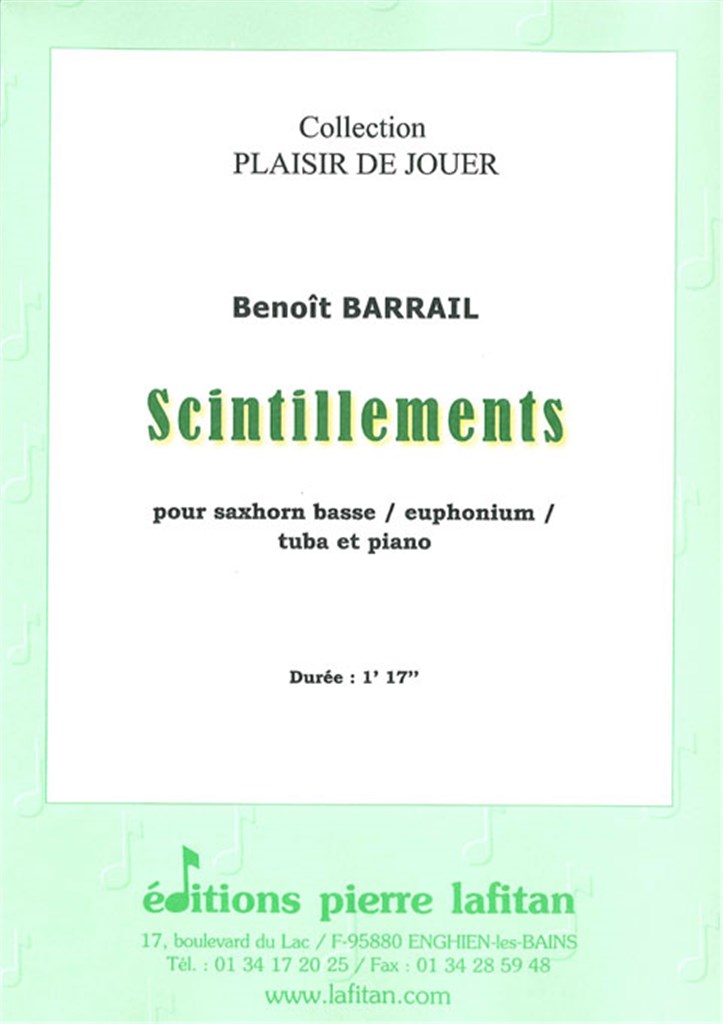 Collection
PLAISIR DE JOUER

Benoît BARRAIL

Scintillements

pour saxhorn basse / euphonium / tuba et piano

Durée : 1' 17''

éditions pierre lafitan

17, boulevard du Lac / F-95880 ENGHIEN-les-BAINS
Tél. : 01 34 17 20 25 / Fax : 01 34 28 59 48
www.lafitan.com